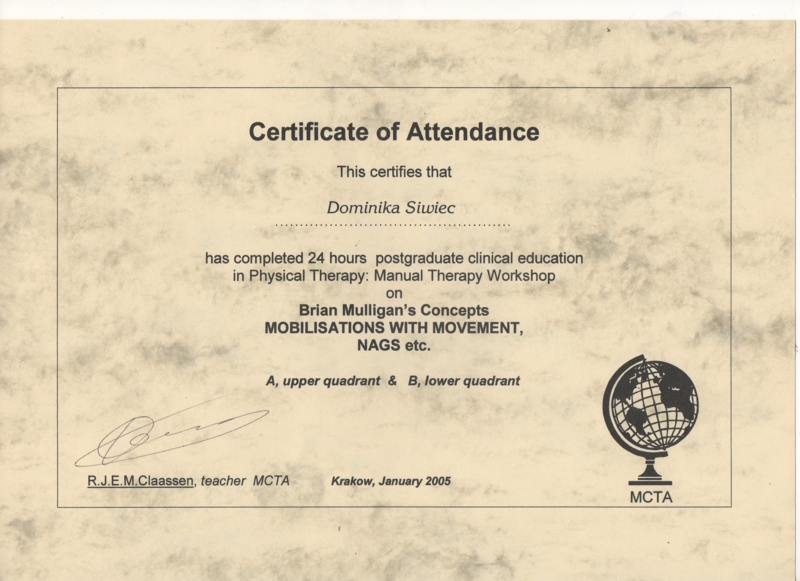 Certificate of Attendance

This certifies that

Dominika Siwiec

has completed 24 hours postgraduate clinical education in Physical Therapy: Manual Therapy Workshop on
Brian Mulligan's Concepts
MOBILISATIONS WITH MOVEMENT,
NAGS etc.

A, upper quadrant & B, lower quadrant

R.J.E.M.Claassen, teacher MCTA

Krakow, January 2005

MCTA